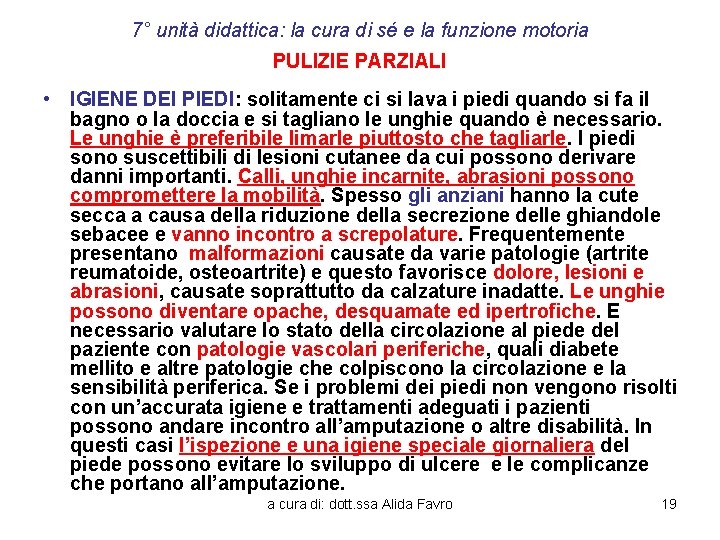 7° unità didattica: la cura di sé e la funzione motoria

PULIZIE PARZIALI

• IGIENE DEI PIEDI: solitamente ci si lava i piedi quando si fa il bagno o la doccia e si tagliano le unghie quando è necessario. Le unghie è preferibile limarle piuttosto che tagliarle. I piedi sono suscettibili di lesioni cutanee da cui possono derivare danni importanti. Calli, unghie incarnite, abrasioni possono compromettere la mobilità. Spesso gli anziani hanno la cute secca a causa della riduzione della secrezione delle ghiandole sebacee e vanno incontro a screpolature. Frequentemente presentano malformazioni causate da varie patologie (artrite reumatoide, osteoartrite) e questo favorisce dolore, lesioni e abrasioni, causate soprattutto da calzature inadatte. Le unghie possono diventare opache, desquamate ed ipertrofiche. E necessario valutare lo stato della circolazione al piede del paziente con patologie vascolari periferiche, quali diabete mellito e altre patologie che colpiscono la circolazione e la sensibilità periferica. Se i problemi dei piedi non vengono risolti con un'accurata igiene e trattamenti adeguati i pazienti possono andare incontro all'amputazione o altre disabilità. In questi casi l'ispezione e una igiene speciale giornaliera del piede possono evitare lo sviluppo di ulcere e le complicanze che portano all'amputazione.

a cura di: dott.ssa Alida Favro 19